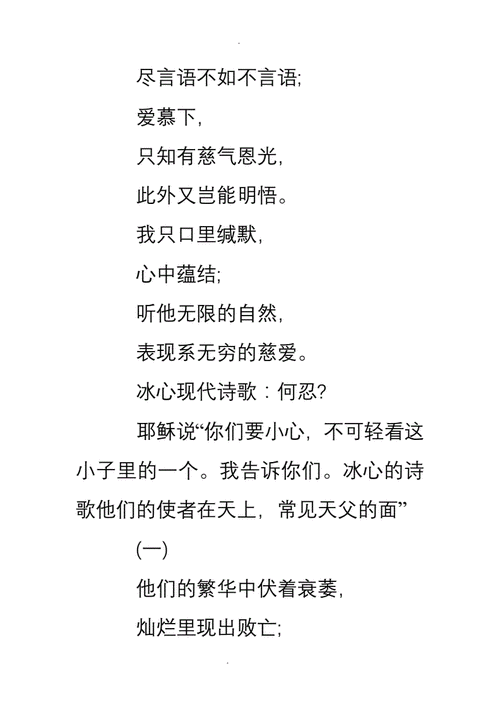 尽言语不如不言语;

爱慕下,

只知有慈气恩光,

此外又岂能明悟。

我只口里缄默,

心中蕴结;

听他无限的自然,

表现系无穷的慈爱。

冰心现代诗歌：何忍?

耶稣说“你们要小心，不可轻看这小子里的一个。我告诉你们。冰心的诗歌他们的使者在天上，常见天父的面”

(一)

他们的繁华中伏着衰萎,

灿烂里现出败亡;